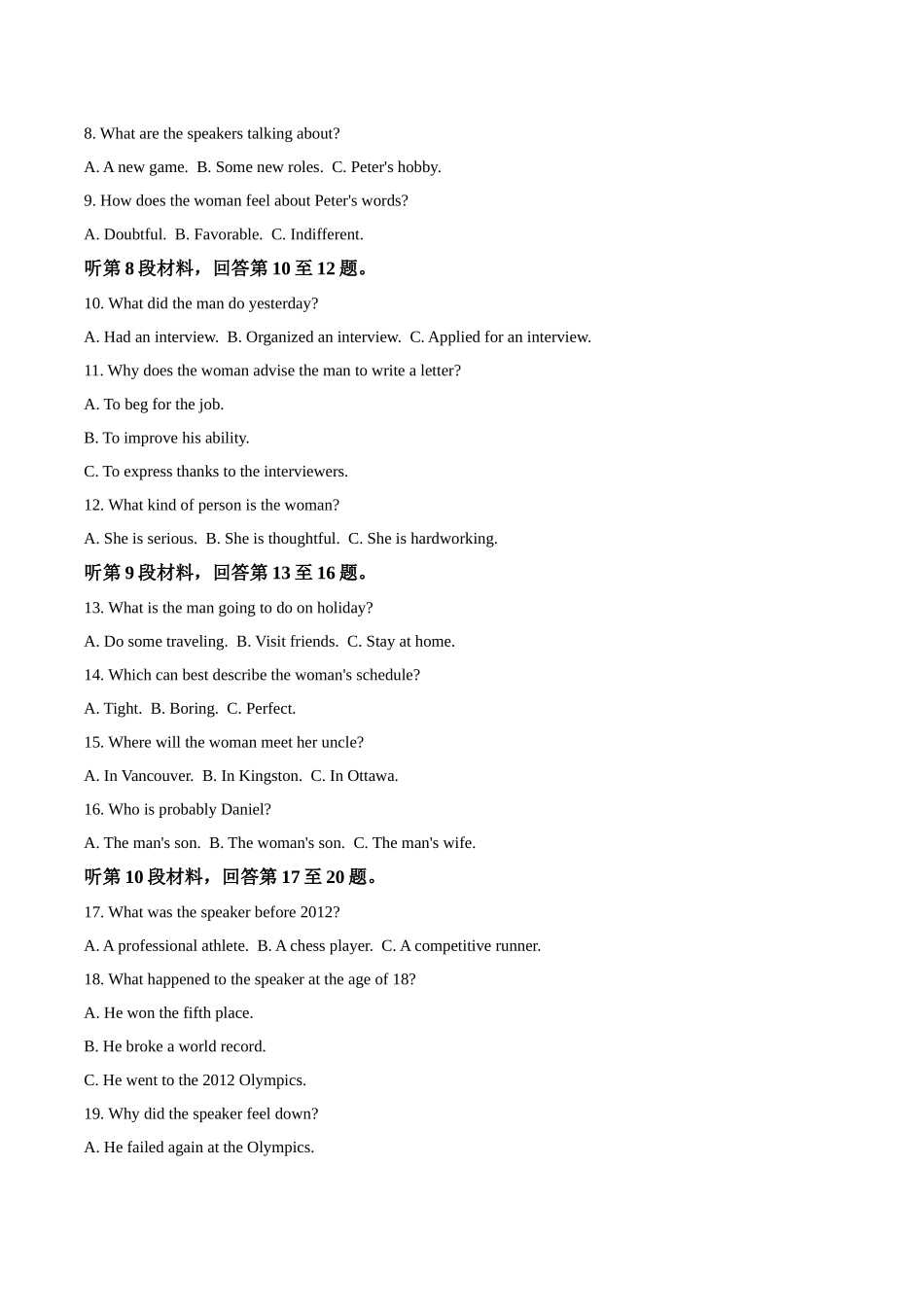 8. What are the speakers talking about?

A. A new game.  B. Some new roles.  C. Peter's hobby.

9. How does the woman feel about Peter's words?

A. Doubtful.  B. Favorable.  C. Indifferent.

听第 8 段材料，回答第 10 至 12 题。

10. What did the man do yesterday?

A. Had an interview.  B. Organized an interview.  C. Applied for an interview.

11. Why does the woman advise the man to write a letter?

A. To beg for the job.

B. To improve his ability.

C. To express thanks to the interviewers.

12. What kind of person is the woman?

A. She is serious.  B. She is thoughtful.  C. She is hardworking.

听第 9 段材料，回答第 13 至 16 题。

13. What is the man going to do on holiday?

A. Do some traveling.  B. Visit friends.  C. Stay at home.

14. Which can best describe the woman's schedule?

A. Tight.  B. Boring.  C. Perfect.

15. Where will the woman meet her uncle?

A. In Vancouver.  B. In Kingston.  C. In Ottawa.

16. Who is probably Daniel?

A. The man's son.  B. The woman's son.  C. The man's wife.

听第 10 段材料，回答第 17 至 20 题。

17. What was the speaker before 2012?

A. A professional athlete.  B. A chess player.  C. A competitive runner.

18. What happened to the speaker at the age of 18?

A. He won the fifth place.

B. He broke a world record.

C. He went to the 2012 Olympics.

19. Why did the speaker feel down?

A. He failed again at the Olympics.